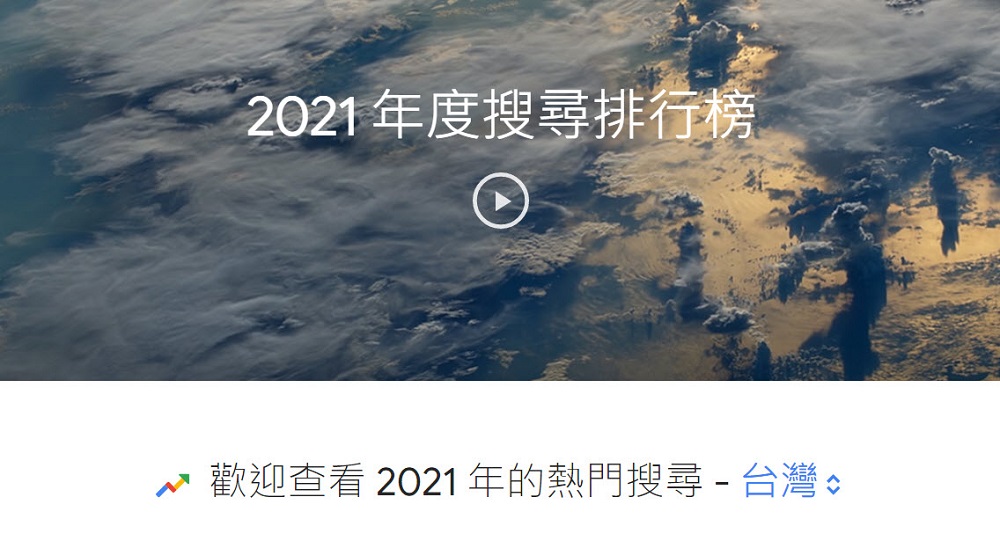 2021 年度搜尋排行榜

歡迎查看 2021 年的熱門搜尋 - 台灣